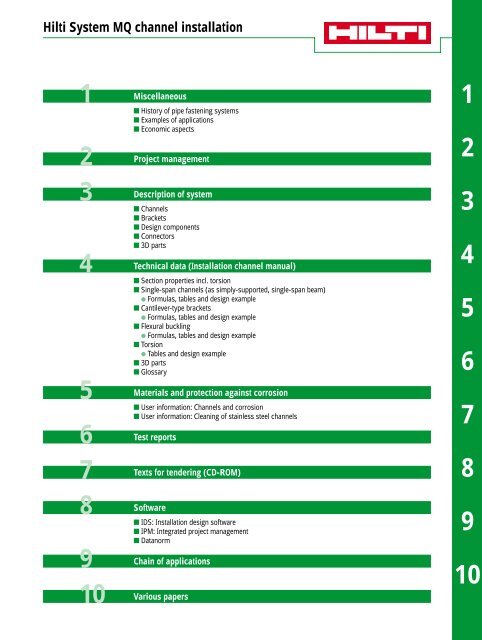 Hilti System MQ channel installation

HILTI

1 Miscellaneous

■ History of pipe fastening systems
■ Examples of applications
■ Economic aspects

2 Project management

3 Description of system

■ Channels
■ Brackets
■ Design components
■ Connectors
■ 3D parts

4 Technical data (Installation channel manual)

■ Section properties incl. torsion
■ Single-span channels (as simply-supported, single-span beam)
● Formulas, tables and design example
■ Cantilever-type brackets
● Formulas, tables and design example
■ Flexural buckling
● Formulas, tables and design example
■ Torsion
● Tables and design example
■ 3D parts
■ Glossary

5 Materials and protection against corrosion

■ User information: Channels and corrosion
■ User information: Cleaning of stainless steel channels

6 Test reports

7 Texts for tendering (CD-ROM)

8 Software

■ IDS: Installation design software
■ IPM: Integrated project management
■ Datanorm

9 Chain of applications

10 Various papers

1
2
3
4
5
6
7
8
9
10